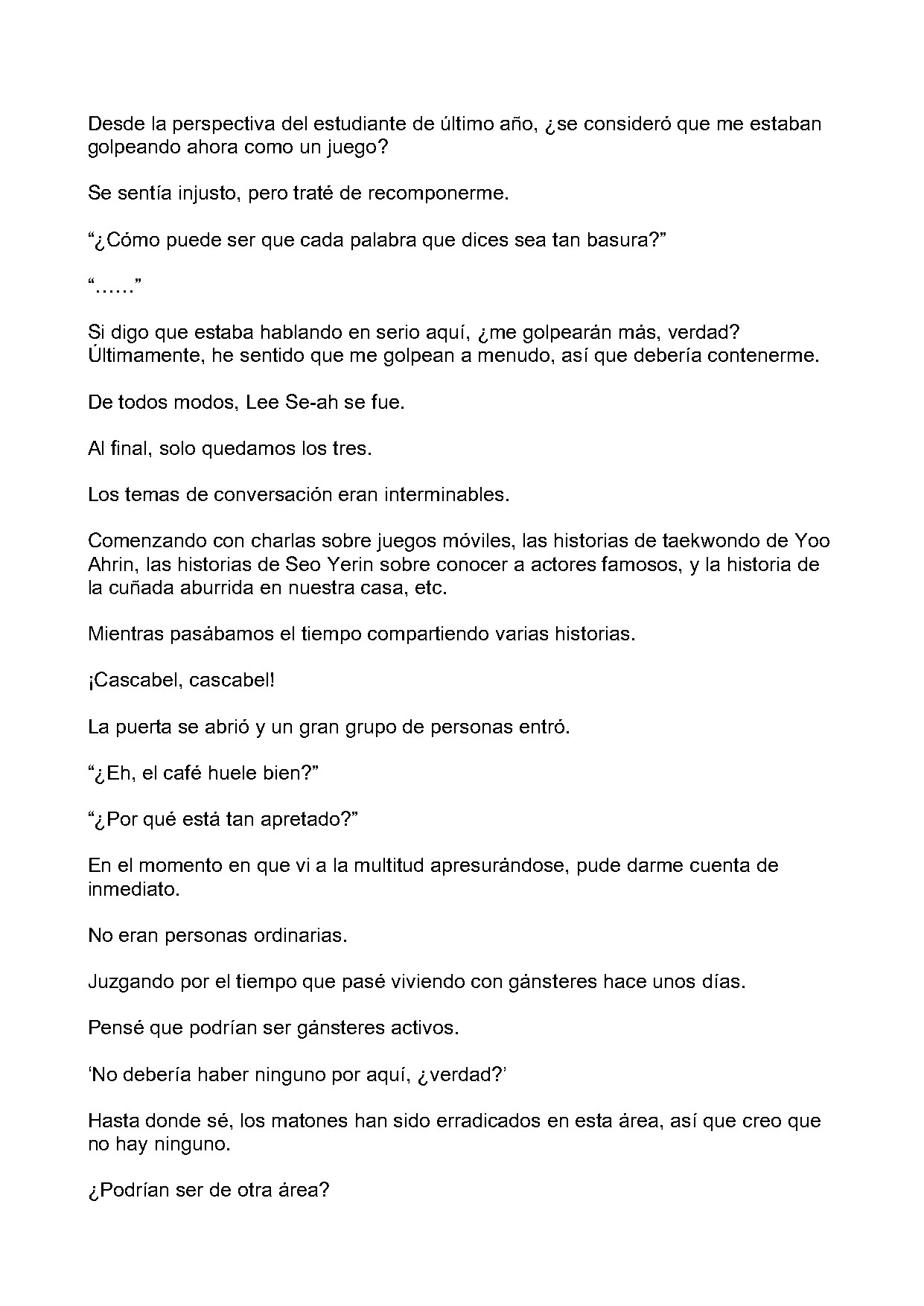 Desde la perspectiva del estudiante de último año, ¿se consideró que me estaban golpeando ahora como un juego?

Se sentía injusto, pero traté de recomponerme.

"¿Cómo puede ser que cada palabra que dices sea tan basura?"

"……"

Si digo que estaba hablando en serio aquí, ¿me golpearán más, verdad? Últimamente, he sentido que me golpean a menudo, así que debería contenerme.

De todos modos, Lee Se-ah se fue.

Al final, solo quedamos los tres.

Los temas de conversación eran interminables.

Comenzando con charlas sobre juegos móviles, las historias de taekwondo de Yoo Ahrin, las historias de Seo Yerin sobre conocer a actores famosos, y la historia de la cuñada aburrida en nuestra casa, etc.

Mientras pasábamos el tiempo compartiendo varias historias.

¡Cascabel, cascabel!

La puerta se abrió y un gran grupo de personas entró.

"¿Eh, el café huele bien?"

"¿Por qué está tan apretado?"

En el momento en que vi a la multitud apresurándose, pude darme cuenta de inmediato.

No eran personas ordinarias.

Juzgando por el tiempo que pasé viviendo con gánsteres hace unos días.

Pensé que podrían ser gánsteres activos.

'No debería haber ninguno por aquí, ¿verdad?'

Hasta donde sé, los matones han sido erradicados en esta área, así que creo que no hay ninguno.

¿Podrían ser de otra área?